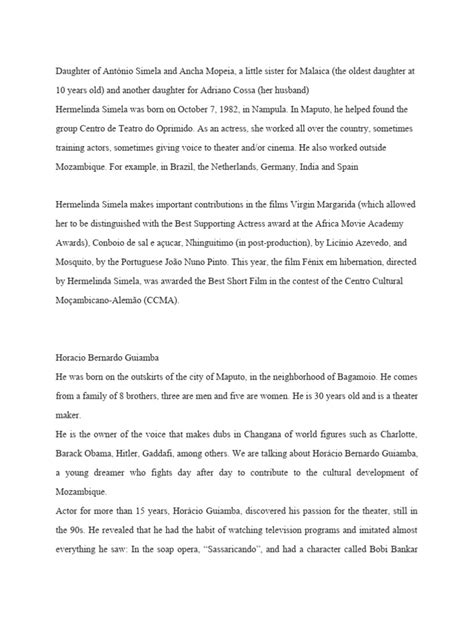 Daughter of António Simela and Ancha Mopeia, a little sister for Malaica (the oldest daughter at 10 years old) and another daughter for Adriano Cossa (her husband)
Hermelinda Simela was born on October 7, 1982, in Nampula. In Maputo, he helped found the group Centro de Teatro do Oprimido. As an actress, she worked all over the country, sometimes training actors, sometimes giving voice to theater and/or cinema. He also worked outside Mozambique. For example, in Brazil, the Netherlands, Germany, India and Spain

Hermelinda Simela makes important contributions in the films Virgin Margarida (which allowed her to be distinguished with the Best Supporting Actress award at the Africa Movie Academy Awards), Conboio de sal e açucar, Nhinguitimo (in post-production), by Licínio Azevedo, and Mosquito, by the Portuguese João Nuno Pinto. This year, the film Fénix em hibernation, directed by Hermelinda Simela, was awarded the Best Short Film in the contest of the Centro Cultural Moçambicano-Alemão (CCMA).

Horacio Bernardo Guiamba
He was born on the outskirts of the city of Maputo, in the neighborhood of Bagamoio. He comes from a family of 8 brothers, three are men and five are women. He is 30 years old and is a theater maker.
He is the owner of the voice that makes dubs in Changana of world figures such as Charlotte, Barack Obama, Hitler, Gaddafi, among others. We are talking about Horácio Bernardo Guiamba, a young dreamer who fights day after day to contribute to the cultural development of Mozambique.
Actor for more than 15 years, Horácio Guiamba, discovered his passion for the theater, still in the 90s. He revealed that he had the habit of watching television programs and imitated almost everything he saw: In the soap opera, "Sassaricando", and had a character called Bobi Bankar